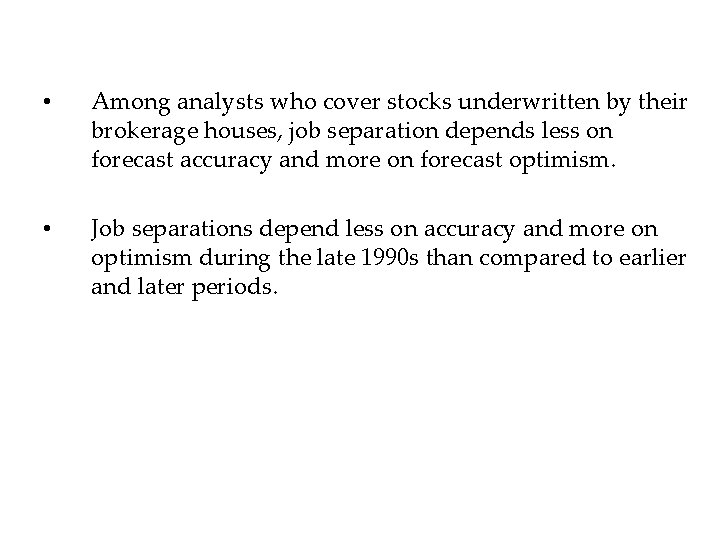 • Among analysts who cover stocks underwritten by their brokerage houses, job separation depends less on forecast accuracy and more on forecast optimism.

• Job separations depend less on accuracy and more on optimism during the late 1990s than compared to earlier and later periods.